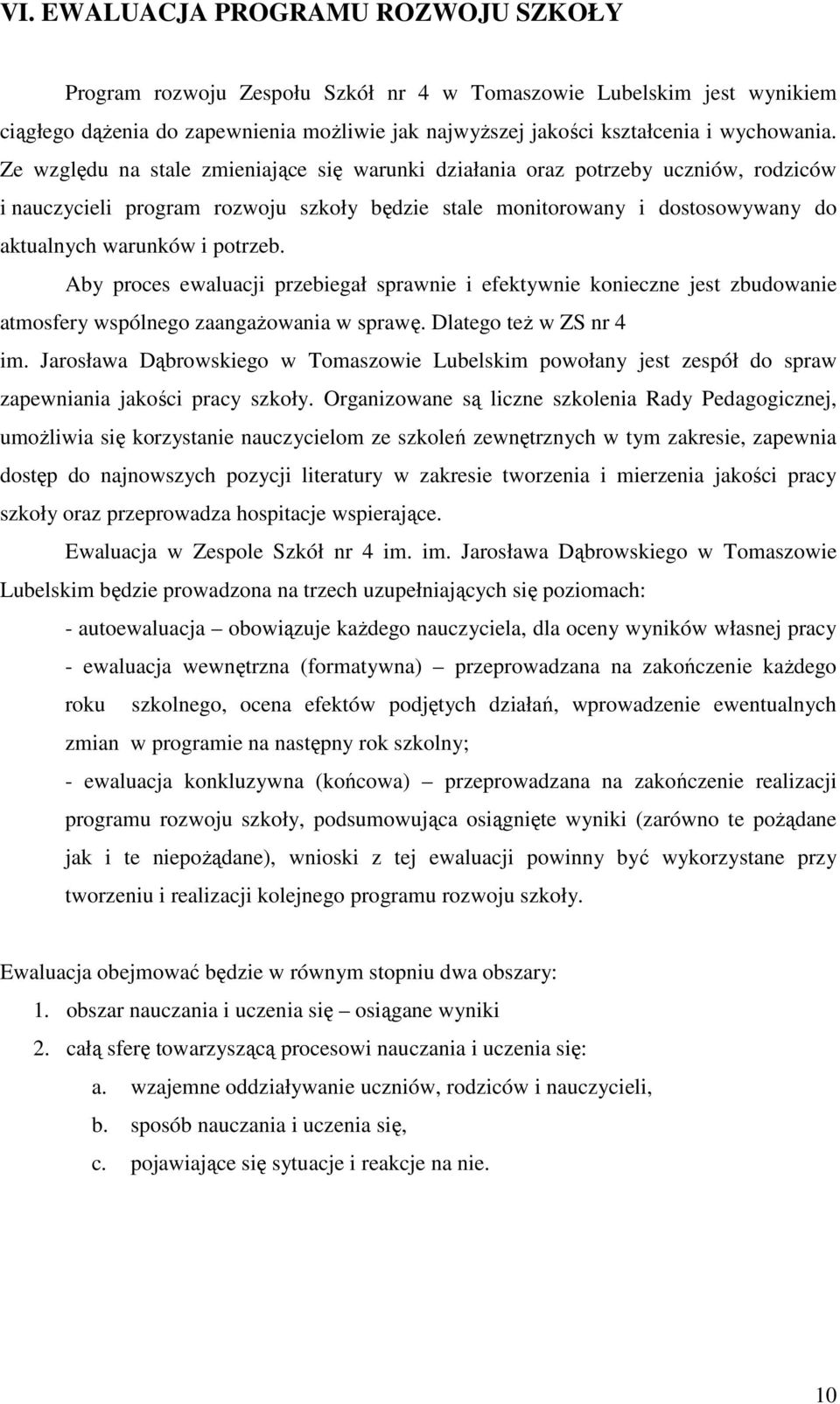 VI. EWALUACJA PROGRAMU ROZWOJU SZKOŁY

Program rozwoju Zespołu Szkół nr 4 w Tomaszowie Lubelskim jest wynikiem ciągłego dążenia do zapewnienia możliwie jak najwyższej jakości kształcenia i wychowania. Ze względu na stale zmieniające się warunki działania oraz potrzeby uczniów, rodziców i nauczycieli program rozwoju szkoły będzie stale monitorowany i dostosowywany do aktualnych warunków i potrzeb.

Aby proces ewaluacji przebiegał sprawnie i efektywnie konieczne jest zbudowanie atmosfery wspólnego zaangażowania w sprawę. Dlatego też w ZS nr 4 im. Jarosława Dąbrowskiego w Tomaszowie Lubelskim powołany jest zespół do spraw zapewniania jakości pracy szkoły. Organizowane są liczne szkolenia Rady Pedagogicznej, umożliwia się korzystanie nauczycielom ze szkoleń zewnętrznych w tym zakresie, zapewnia dostęp do najnowszych pozycji literatury w zakresie tworzenia i mierzenia jakości pracy szkoły oraz przeprowadza hospitacje wspierające.

Ewaluacja w Zespole Szkół nr 4 im. im. Jarosława Dąbrowskiego w Tomaszowie Lubelskim będzie prowadzona na trzech uzupełniających się poziomach:

- autoewaluacja – obowiązuje każdego nauczyciela, dla oceny wyników własnej pracy

- ewaluacja wewnętrzna (formatywna) – przeprowadzana na zakończenie każdego roku szkolnego, ocena efektów podjętych działań, wprowadzenie ewentualnych zmian w programie na następny rok szkolny;

- ewaluacja konkluzywna (końcowa) – przeprowadzana na zakończenie realizacji programu rozwoju szkoły, podsumowująca osiągnięte wyniki (zarówno te pożądane jak i te niepożądane), wnioski z tej ewaluacji powinny być wykorzystane przy tworzeniu i realizacji kolejnego programu rozwoju szkoły.

Ewaluacja obejmować będzie w równym stopniu dwa obszary:

1. obszar nauczania i uczenia się – osiągane wyniki
2. całą sferę towarzyszącą procesowi nauczania i uczenia się:
a. wzajemne oddziaływanie uczniów, rodziców i nauczycieli,
b. sposób nauczania i uczenia się,
c. pojawiające się sytuacje i reakcje na nie.

10